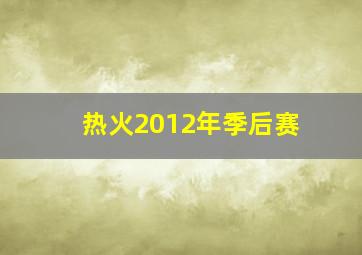 热火2012年季后赛